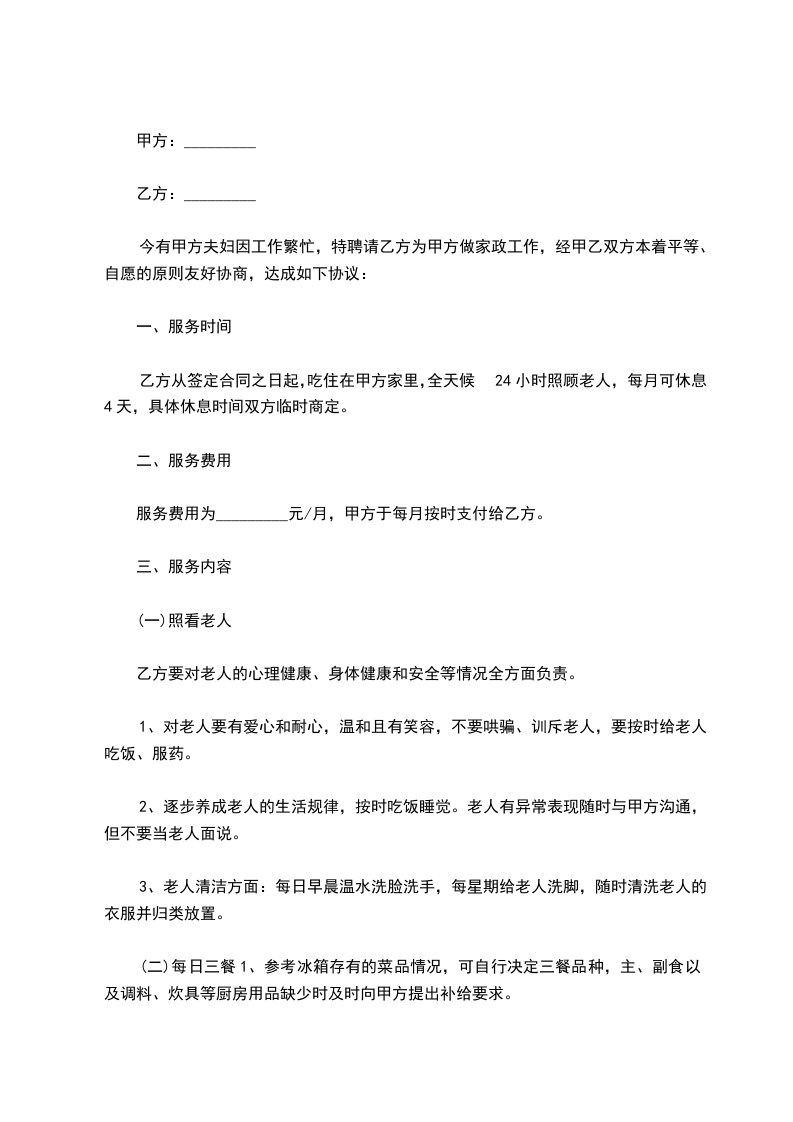 甲方：_________

乙方：_________

今有甲方夫妇因工作繁忙，特聘请乙方为甲方做家政工作，经甲乙双方本着平等、自愿的原则友好协商，达成如下协议：

一、服务时间

乙方从签定合同之日起,吃住在甲方家里,全天候 24 小时照顾老人，每月可休息 4 天，具体休息时间双方临时商定。

二、服务费用

服务费用为_________元/月，甲方于每月按时支付给乙方。

三、服务内容

(一)照看老人

乙方要对老人的心理健康、身体健康和安全等情况全方面负责。

1、对老人要有爱心和耐心，温和且有笑容，不要哄骗、训斥老人，要按时给老人吃饭、服药。

2、逐步养成老人的生活规律，按时吃饭睡觉。老人有异常表现随时与甲方沟通，但不要当老人面说。

3、老人清洁方面：每日早晨温水洗脸洗手，每星期给老人洗脚，随时清洗老人的衣服并归类放置。

(二)每日三餐 1、参考冰箱存有的菜品情况，可自行决定三餐品种，主、副食以及调料、炊具等厨房用品缺少时及时向甲方提出补给要求。